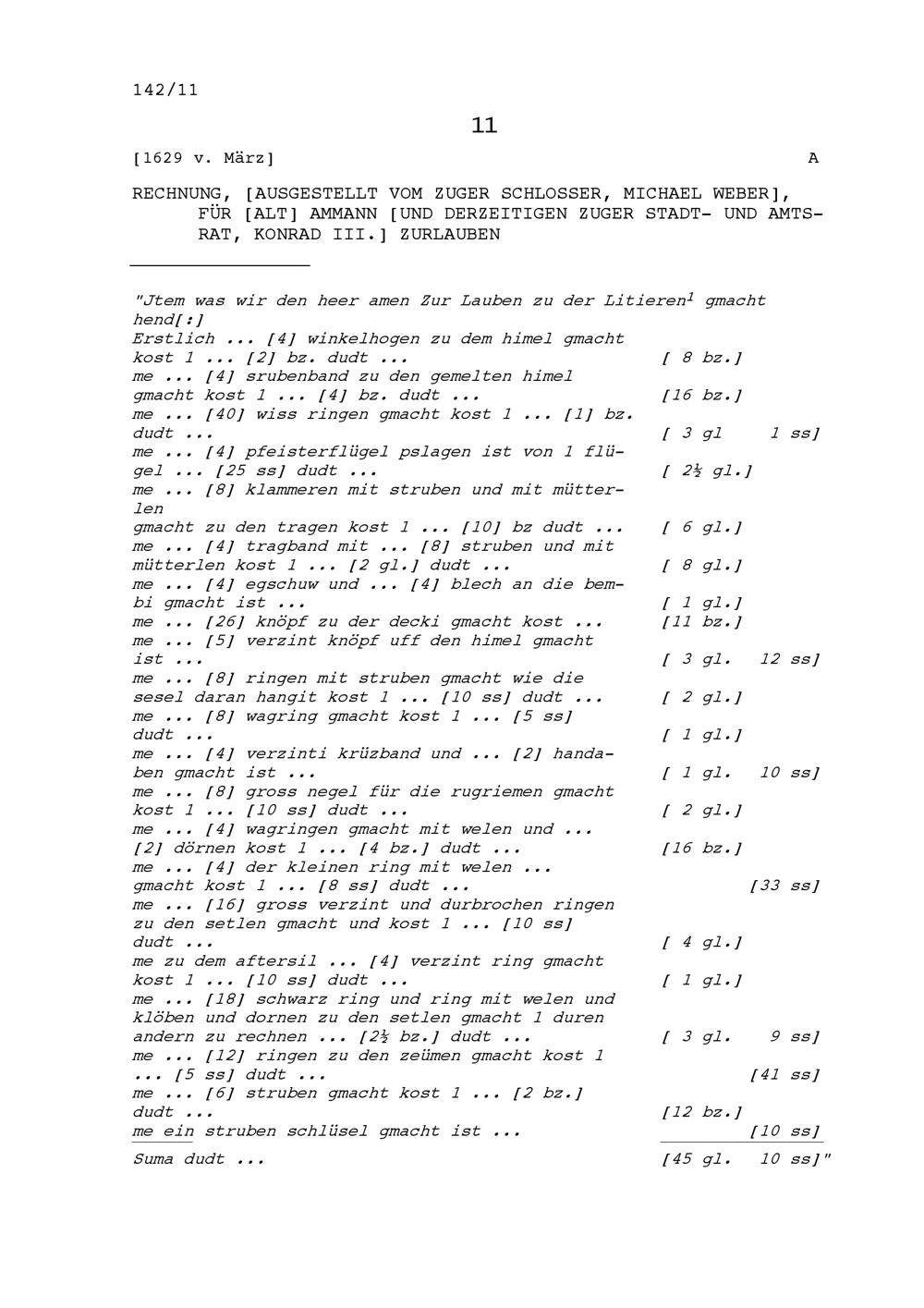 142/11

11

[1629 v. März] A

RECHNUNG, [AUSGESTELLT VOM ZUGER SCHLOSSER, MICHAEL WEBER], FÜR [ALT] AMMANN [UND DERZEITIGEN ZUGER STADT- UND AMTSRAT, KONRAD III.] ZURLAUBEN

"Jtem was wir den heer amen Zur Lauben zu der Litieren$^1$ gmacht hend[:]
Erstlich ... [4] winkelhogen zu dem himel gmacht kost 1 ... [2] bz. dudt ... [ 8 bz.]
me ... [4] srubenband zu den gemelten himel gmacht kost 1 ... [4] bz. dudt ... [16 bz.]
me ... [40] wiss ringen gmacht kost 1 ... [1] bz. dudt ... [ 3 gl 1 ss]
me ... [4] pfeisterflügel pslagen ist von 1 flügel ... [25 ss] dudt ... [ 2½ gl.]
me ... [8] klammeren mit struben und mit mütterlen
gmacht zu den tragen kost 1 ... [10] bz dudt ... [ 6 gl.]
me ... [4] tragband mit ... [8] struben und mit mütterlen kost 1 ... [2 gl.] dudt ... [ 8 gl.]
me ... [4] egschuw und ... [4] blech an die bembi gmacht ist ... [ 1 gl.]
me ... [26] knöpf zu der decki gmacht kost ... [11 bz.]
me ... [5] verzint knöpf uff den himel gmacht ist ... [ 3 gl. 12 ss]
me ... [8] ringen mit struben gmacht wie die sesel daran hangit kost 1 ... [10 ss] dudt ... [ 2 gl.]
me ... [8] wagring gmacht kost 1 ... [5 ss] dudt ... [ 1 gl.]
me ... [4] verzinti krüzband und ... [2] handaben gmacht ist ... [ 1 gl. 10 ss]
me ... [8] gross negel für die rugriemen gmacht kost 1 ... [10 ss] dudt ... [ 2 gl.]
me ... [4] wagringen gmacht mit welen und ... [2] dörnen kost 1 ... [4 bz.] dudt ... [16 bz.]
me ... [4] der kleinen ring mit welen ... gmacht kost 1 ... [8 ss] dudt ... [33 ss]
me ... [16] gross verzint und durbrochen ringen zu den setlen gmacht und kost 1 ... [10 ss] dudt ... [ 4 gl.]
me zu dem aftersil ... [4] verzint ring gmacht kost 1 ... [10 ss] dudt ... [ 1 gl.]
me ... [18] schwarz ring und ring mit welen und klöben und dornen zu den setlen gmacht 1 duren andern zu rechnen ... [2½ bz.] dudt ... [ 3 gl. 9 ss]
me ... [12] ringen zu den zeümen gmacht kost 1 ... [5 ss] dudt ... [41 ss]
me ... [6] struben gmacht kost 1 ... [2 bz.] dudt ... [12 bz.]
me ein struben schlüsel gmacht ist ... [10 ss]
Suma dudt ... [45 gl. 10 ss]"